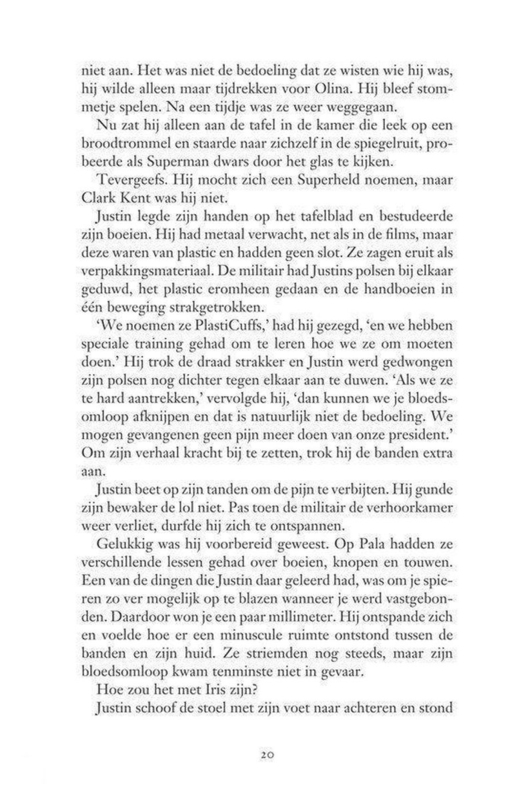 niet aan. Het was niet de bedoeling dat ze wisten wie hij was, hij wilde alleen maar tijdrekken voor Olina. Hij bleef stommetje spelen. Na een tijdje was ze weer weggegaan.

Nu zat hij alleen aan de tafel in de kamer die leek op een broodtrommel en staarde naar zichzelf in de spiegelruit, probeerde als Superman dwars door het glas te kijken.

Tevergeefs. Hij mocht zich een Superheld noemen, maar Clark Kent was hij niet.

Justin legde zijn handen op het tafelblad en bestudeerde zijn boeien. Hij had metaal verwacht, net als in de films, maar deze waren van plastic en hadden geen slot. Ze zagen eruit als verpakkingsmateriaal. De militair had Justins polsen bij elkaar geduwd, het plastic eromheen gedaan en de handboeien in één beweging strakgetrokken.

'We noemen ze PlastiCuffs,' had hij gezegd, 'en we hebben speciale training gehad om te leren hoe we ze om moeten doen.' Hij trok de draad strakker en Justin werd gedwongen zijn polsen nog dichter tegen elkaar aan te duwen. 'Als we ze te hard aantrekken,' vervolgde hij, 'dan kunnen we je bloedsomloop afknijpen en dat is natuurlijk niet de bedoeling. We mogen gevangenen geen pijn meer doen van onze president.' Om zijn verhaal kracht bij te zetten, trok hij de banden extra aan.

Justin beet op zijn tanden om de pijn te verbijten. Hij gunde zijn bewaker de lol niet. Pas toen de militair de verhoorkamer weer verliet, durfde hij zich te ontspannen.

Gelukkig was hij voorbereid geweest. Op Pala hadden ze verschillende lessen gehad over boeien, knopen en touwen. Een van de dingen die Justin daar geleerd had, was om je spieren zo ver mogelijk op te blazen wanneer je werd vastgebonden. Daardoor won je een paar millimeter. Hij ontspande zich en voelde hoe er een minuscule ruimte ontstond tussen de banden en zijn huid. Ze striemden nog steeds, maar zijn bloedsomloop kwam tenminste niet in gevaar.

Hoe zou het met Iris zijn?

Justin schoof de stoel met zijn voet naar achteren en stond

20